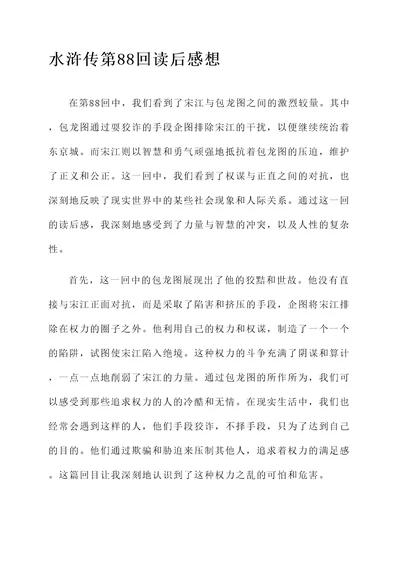 水浒传第88回读后感想

在第88回中，我们看到了宋江与包龙图之间的激烈较量。其中，包龙图通过耍狡诈的手段企图排除宋江的干扰，以便继续统治着东京城。而宋江则以智慧和勇气顽强地抵抗着包龙图的压迫，维护了正义和公正。这一回中，我们看到了权谋与正直之间的对抗，也深刻地反映了现实世界中的某些社会现象和人际关系。通过这一回的读后感，我深刻地感受到了力量与智慧的冲突，以及人性的复杂性。

首先，这一回中的包龙图展现出了他的狡黠和世故。他没有直接与宋江正面对抗，而是采取了陷害和挤压的手段，企图将宋江排除在权力的圈子之外。他利用自己的权力和权谋，制造了一个一个的陷阱，试图使宋江陷入绝境。这种权力的斗争充满了阴谋和算计，一点一点地削弱了宋江的力量。通过包龙图的所作所为，我们可以感受到那些追求权力的人的冷酷和无情。在现实生活中，我们也经常会遇到这样的人，他们手段狡诈，不择手段，只为了达到自己的目的。他们通过欺骗和胁迫来压制其他人，追求着权力的满足感。这篇回目让我深刻地认识到了这种权力之乱的可怕和危害。